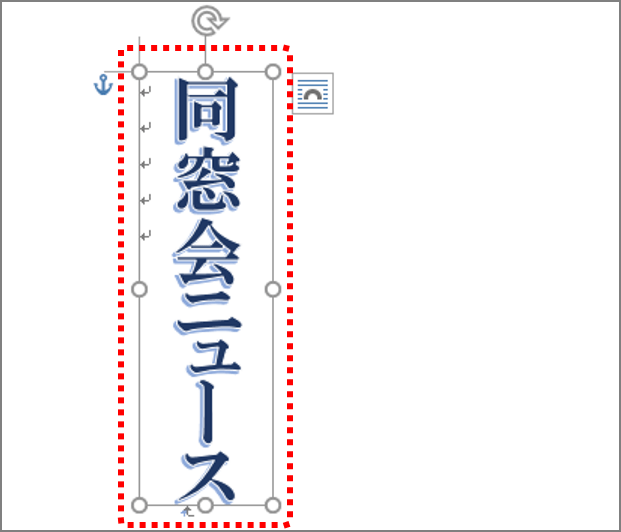 同窓会ニュース